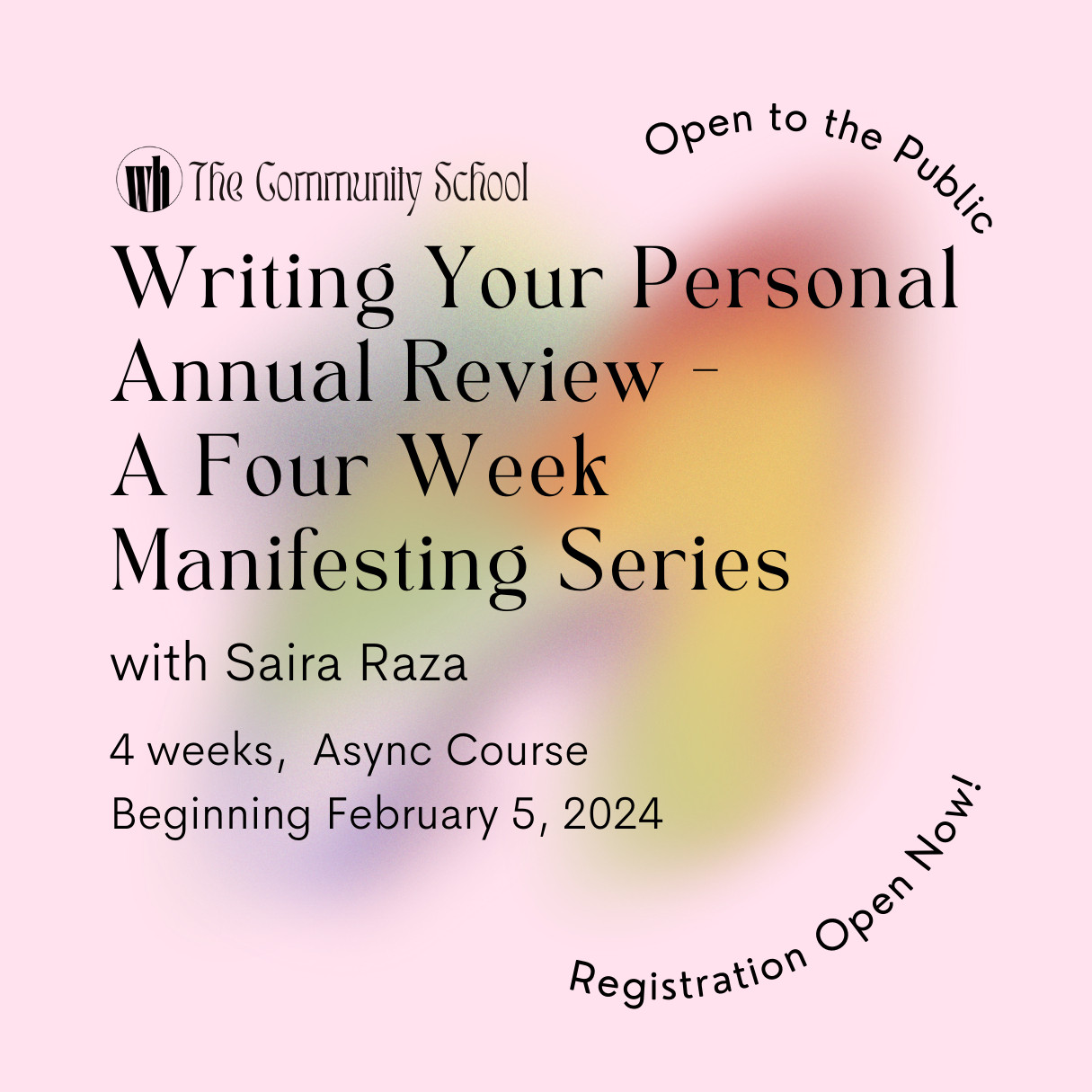 Open to the Public

wh The Community School

Writing Your Personal Annual Review - A Four Week Manifesting Series

with Saira Raza

4 weeks,  Async Course
Beginning February 5, 2024

Registration Open Now!